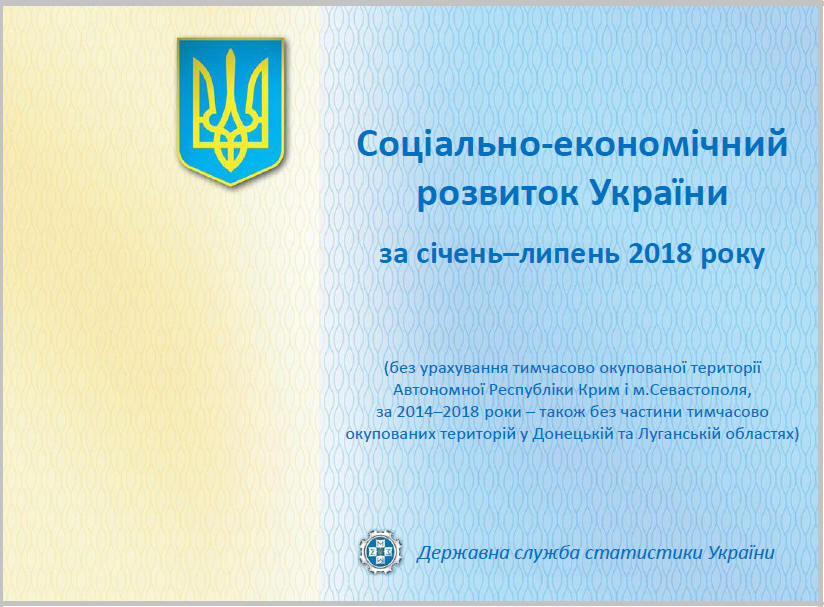 Соціально-економічний розвиток України

за січень–липень 2018 року

(без урахування тимчасово окупованої території Автономної Республіки Крим і м.Севастополя, за 2014–2018 роки – також без частини тимчасово окупованих територій у Донецькій та Луганській областях)

Державна служба статистики України